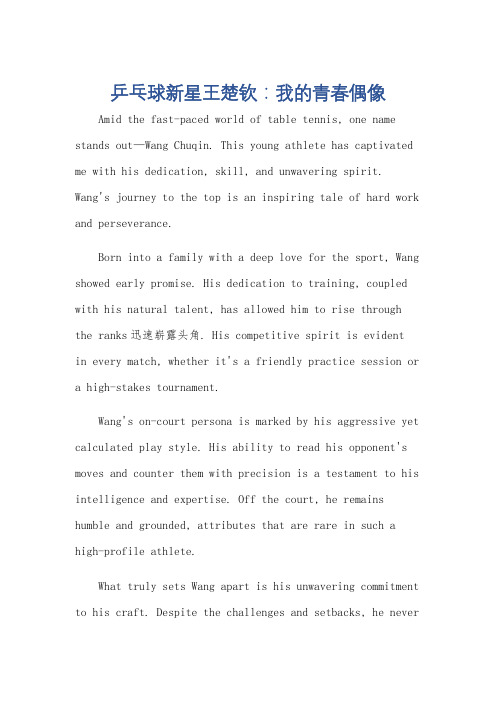 乒乓球新星王楚钦：我的青春偶像

Amid the fast-paced world of table tennis, one name stands out—Wang Chuqin. This young athlete has captivated me with his dedication, skill, and unwavering spirit. Wang's journey to the top is an inspiring tale of hard work and perseverance.

Born into a family with a deep love for the sport, Wang showed early promise. His dedication to training, coupled with his natural talent, has allowed him to rise through the ranks迅速崭露头角. His competitive spirit is evident in every match, whether it's a friendly practice session or a high-stakes tournament.

Wang's on-court persona is marked by his aggressive yet calculated play style. His ability to read his opponent's moves and counter them with precision is a testament to his intelligence and expertise. Off the court, he remains humble and grounded, attributes that are rare in such a high-profile athlete.

What truly sets Wang apart is his unwavering commitment to his craft. Despite the challenges and setbacks, he never